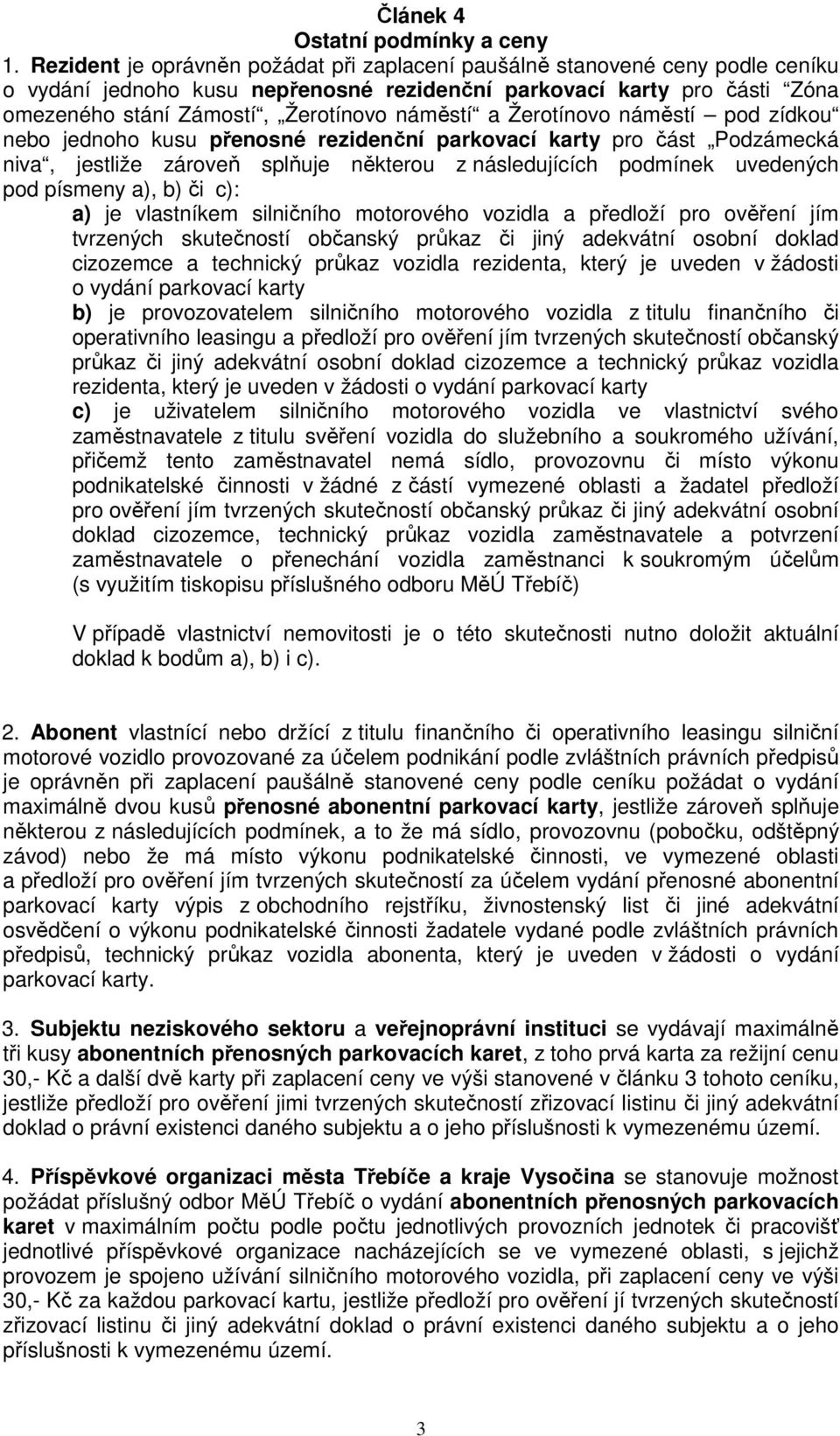 Článek 4
Ostatní podmínky a ceny

1. Rezident je oprávněn požádat při zaplacení paušálně stanovené ceny podle ceníku o vydání jednoho kusu nepřenosné rezidenční parkovací karty pro části "Zóna omezeného stání Zámostí", „Žerotínovo náměstí" a Žerotínovo náměstí – pod zídkou" nebo jednoho kusu přenosné rezidenční parkovací karty pro část „Podzámecká niva", jestliže zároveň splňuje některou z následujících podmínek uvedených pod písmeny a), b) či c):
a) je vlastníkem silničního motorového vozidla a předloží pro ověření jím tvrzených skutečností občanský průkaz či jiný adekvátní osobní doklad cizozemce a technický průkaz vozidla rezidenta, který je uveden v žádosti o vydání parkovací karty
b) je provozovatelem silničního motorového vozidla z titulu finančního či operativního leasingu a předloží pro ověření jím tvrzených skutečností občanský průkaz či jiný adekvátní osobní doklad cizozemce a technický průkaz vozidla rezidenta, který je uveden v žádosti o vydání parkovací karty
c) je uživatelem silničního motorového vozidla ve vlastnictví svého zaměstnavatele z titulu svěření vozidla do služebního a soukromého užívání, přičemž tento zaměstnavatel nemá sídlo, provozovnu či místo výkonu podnikatelské činnosti v žádné z částí vymezené oblasti a žadatel předloží pro ověření jím tvrzených skutečností občanský průkaz či jiný adekvátní osobní doklad cizozemce, technický průkaz vozidla zaměstnavatele a potvrzení zaměstnavatele o přenechání vozidla zaměstnanci k soukromým účelům (s využitím tiskopisu příslušného odboru MěÚ Třebíč)

V případě vlastnictví nemovitosti je o této skutečnosti nutno doložit aktuální doklad k bodům a), b) i c).

2. Abonent vlastnící nebo držící z titulu finančního či operativního leasingu silniční motorové vozidlo provozované za účelem podnikání podle zvláštních právních předpisů je oprávněn při zaplacení paušálně stanovené ceny podle ceníku požádat o vydání maximálně dvou kusů přenosné abonentní parkovací karty, jestliže zároveň splňuje některou z následujících podmínek, a to že má sídlo, provozovnu (pobočku, odštěpný závod) nebo že má místo výkonu podnikatelské činnosti, ve vymezené oblasti a předloží pro ověření jím tvrzených skutečností za účelem vydání přenosné abonentní parkovací karty výpis z obchodního rejstříku, živnostenský list či jiné adekvátní osvědčení o výkonu podnikatelské činnosti žadatele vydané podle zvláštních právních předpisů, technický průkaz vozidla abonenta, který je uveden v žádosti o vydání parkovací karty.

3. Subjektu neziskového sektoru a veřejnoprávní instituci se vydávají maximálně tři kusy abonentních přenosných parkovacích karet, z toho prvá karta za režijní cenu 30,- Kč a další dvě karty při zaplacení ceny ve výši stanovené v článku 3 tohoto ceníku, jestliže předloží pro ověření jimi tvrzených skutečností zřizovací listinu či jiný adekvátní doklad o právní existenci daného subjektu a o jeho příslušnosti k vymezenému území.

4. Příspěvkové organizaci města Třebíče a kraje Vysočina se stanovuje možnost požádat příslušný odbor MěÚ Třebíč o vydání abonentních přenosných parkovacích karet v maximálním počtu podle počtu jednotlivých provozních jednotek či pracovišť jednotlivé příspěvkové organizace nacházejících se ve vymezené oblasti, s jejichž provozem je spojeno užívání silničního motorového vozidla, při zaplacení ceny ve výši 30,- Kč za každou parkovací kartu, jestliže předloží pro ověření jí tvrzených skutečností zřizovací listinu či jiný adekvátní doklad o právní existenci daného subjektu a o jeho příslušnosti k vymezenému území.

3